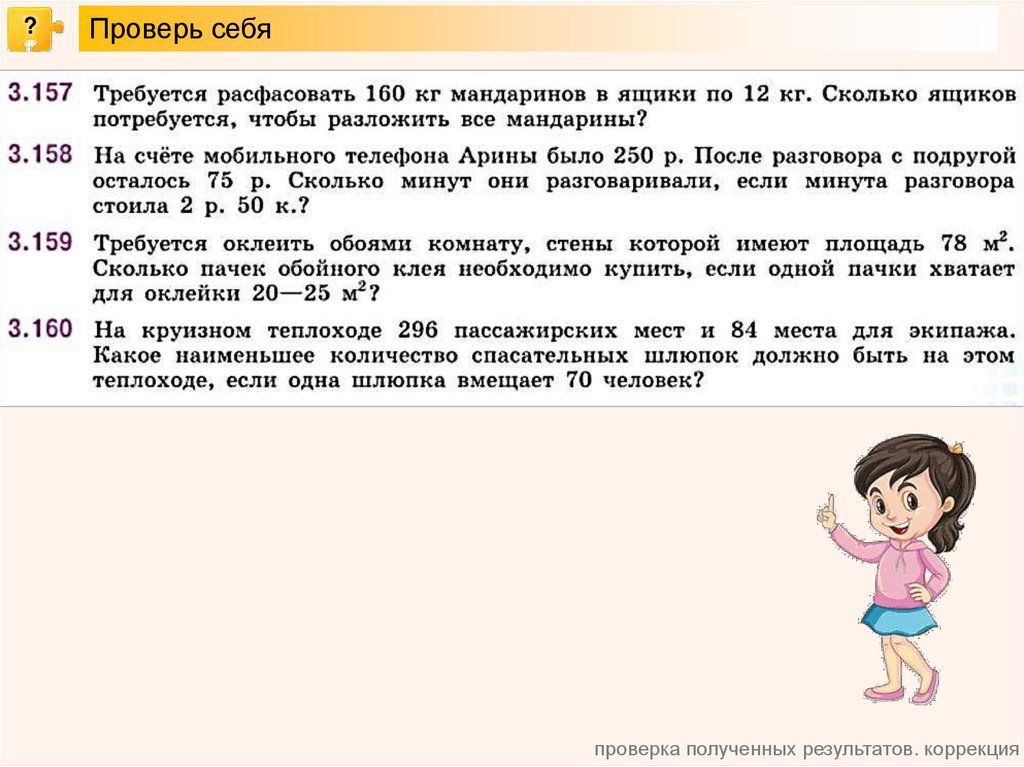 ?

Проверь себя

3.157 Требуется расфасовать 160 кг мандаринов в ящики по 12 кг. Сколько ящиков потребуется, чтобы разложить все мандарины?

3.158 На счёте мобильного телефона Арины было 250 р. После разговора с подругой осталось 75 р. Сколько минут они разговаривали, если минута разговора стоила 2 р. 50 к.?

3.159 Требуется оклеить обоями комнату, стены которой имеют площадь 78 $м^2$. Сколько пачек обойного клея необходимо купить, если одной пачки хватает для оклейки 20—25 $м^2$?

3.160 На круизном теплоходе 296 пассажирских мест и 84 места для экипажа. Какое наименьшее количество спасательных шлюпок должно быть на этом теплоходе, если одна шлюпка вмещает 70 человек?

проверка полученных результатов. коррекция